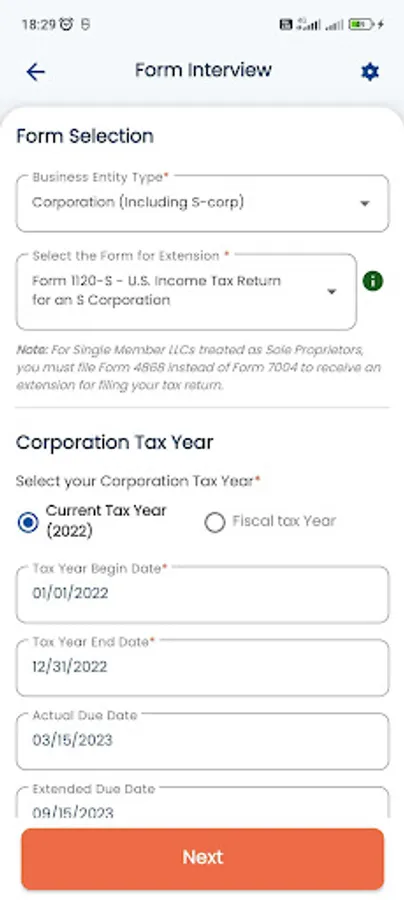 18:29

Form Interview

Form Selection

Business Entity Type*
Corporation (Including S-corp)

Select the Form for Extension *
Form 1120-S - U.S. Income Tax Return for an S Corporation

Note: For Single Member LLCs treated as Sole Proprietors, you must file Form 4868 instead of Form 7004 to receive an extension for filing your tax return.

Corporation Tax Year

Select your Corporation Tax Year*

Current Tax Year (2022)

Fiscal tax Year

Tax Year Begin Date*
01/01/2022

Tax Year End Date*
12/31/2022

Actual Due Date
03/15/2023

Extended Due Date
09/15/2023

Next